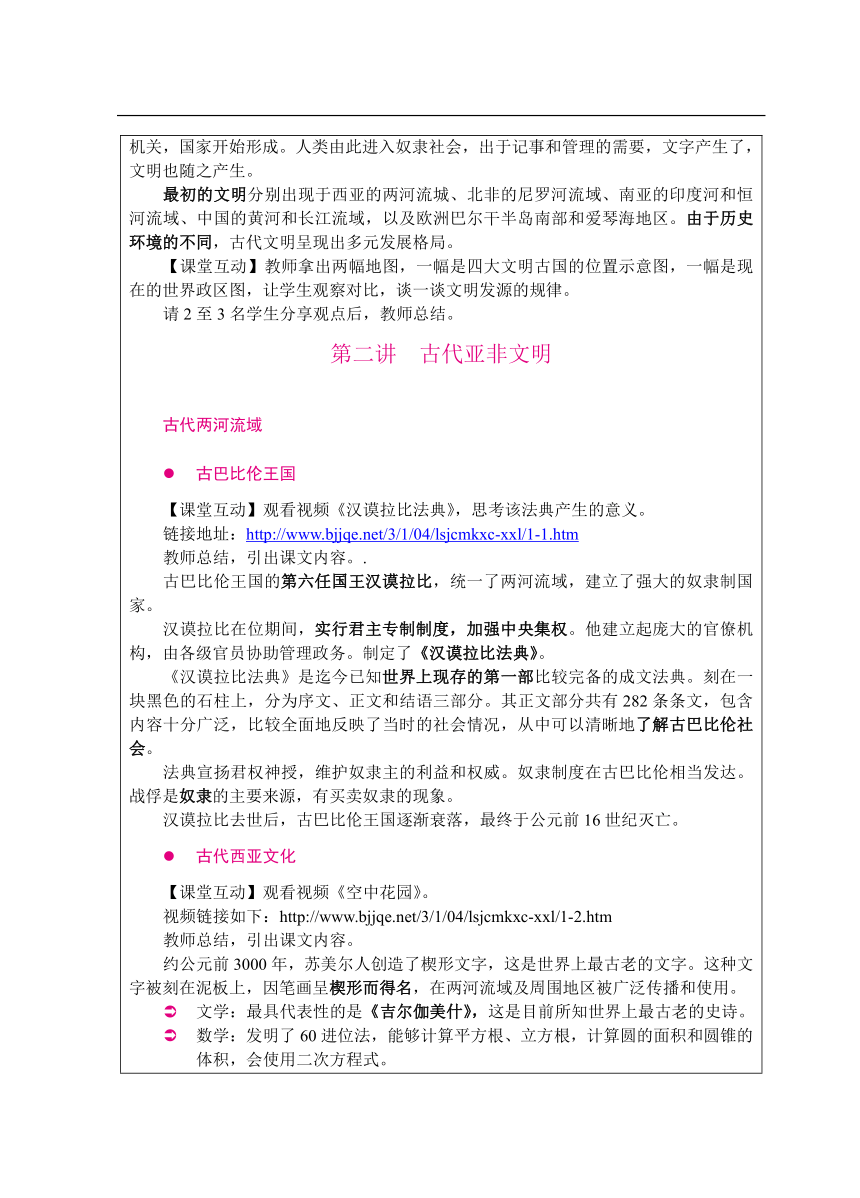 机关，国家开始形成。人类由此进入奴隶社会，出于记事和管理的需要，文字产生了，文明也随之产生。

最初的文明分别出现于西亚的两河流域、北非的尼罗河流域、南亚的印度河和恒河流域、中国的黄河和长江流域，以及欧洲巴尔干半岛南部和爱琴海地区。由于历史环境的不同，古代文明呈现出多元发展格局。

【课堂互动】教师拿出两幅地图，一幅是四大文明古国的位置示意图，一幅是现在的世界政区图，让学生观察对比，谈一谈文明发源的规律。

请 2 至 3 名学生分享观点后，教师总结。

第二讲　古代亚非文明

古代两河流域

● 古巴比伦王国

【课堂互动】观看视频《汉谟拉比法典》，思考该法典产生的意义。

链接地址：http://www.bjjqe.net/3/1/04/lsjcmkxc-xxl/1-1.htm

教师总结，引出课文内容。.

古巴比伦王国的第六任国王汉谟拉比，统一了两河流域，建立了强大的奴隶制国家。

汉谟拉比在位期间，实行君主专制制度，加强中央集权。他建立起庞大的官僚机构，由各级官员协助管理政务。制定了《汉谟拉比法典》。

《汉谟拉比法典》是迄今已知世界上现存的第一部比较完备的成文法典。刻在一块黑色的石柱上，分为序文、正文和结语三部分。其正文部分共有 282 条条文，包含内容十分广泛，比较全面地反映了当时的社会情况，从中可以清晰地了解古巴比伦社会。

法典宣扬君权神授，维护奴隶主的利益和权威。奴隶制度在古巴比伦相当发达。战俘是奴隶的主要来源，有买卖奴隶的现象。

汉谟拉比去世后，古巴比伦王国逐渐衰落，最终于公元前 16 世纪灭亡。

● 古代西亚文化

【课堂互动】观看视频《空中花园》。

视频链接如下：http://www.bjjqe.net/3/1/04/lsjcmkxc-xxl/1-2.htm

教师总结，引出课文内容。

约公元前 3000 年，苏美尔人创造了楔形文字，这是世界上最古老的文字。这种文字被刻在泥板上，因笔画呈楔形而得名，在两河流域及周围地区被广泛传播和使用。

➲ 文学：最具代表性的是《吉尔伽美什》，这是目前所知世界上最古老的史诗。

➲ 数学：发明了 60 进位法，能够计算平方根、立方根，计算圆的面积和圆锥的体积，会使用二次方程式。